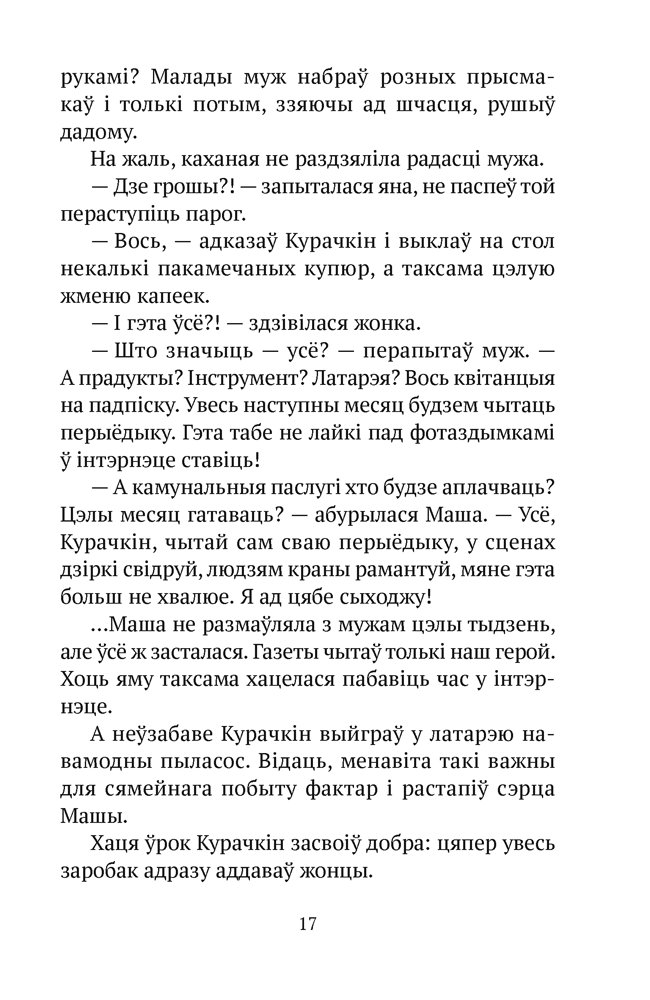 рукамі? Малады муж набраў розных прысмакаў і толькі потым, ззяючы ад шчасця, рушыў дадому.

На жаль, каханая не раздзяліла радасці мужа.

— Дзе грошы?! — запыталася яна, не паспеў той пераступіць парог.

— Вось, — адказаў Курачкін і выклаў на стол некалькі пакамечаных купюр, а таксама цэлую жменю капеек.

— І гэта ўсё?! — здзівілася жонка.

— Што значыць — усё? — перапытаў муж. — А прадукты? Інструмент? Латарэя? Вось квітанцыя на падпіску. Увесь наступны месяц будзем чытаць перыёдыку. Гэта табе не лайкі пад фотаздымкамі ў інтэрнэце ставіць!

— А камунальныя паслугі хто будзе аплачваць? Цэлы месяц гатаваць? — абурылася Маша. — Усё, Курачкін, чытай сам сваю перыёдыку, у сценах дзіркі свідруй, людзям краны рамантуй, мяне гэта больш не хвалюе. Я ад цябе сыходжу!

...Маша не размаўляла з мужам цэлы тыдзень, але ўсё ж засталася. Газеты чытаў толькі наш герой. Хоць яму таксама хацелася пабавіць час у інтэрнэце.

А неўзабаве Курачкін выйграў у латарэю навамодны пыласос. Відаць, менавіта такі важны для сямейнага побыту фактар і растапіў сэрца Машы.

Хаця ўрок Курачкін засвоіў добра: цяпер увесь заробак адразу аддаваў жонцы.

17